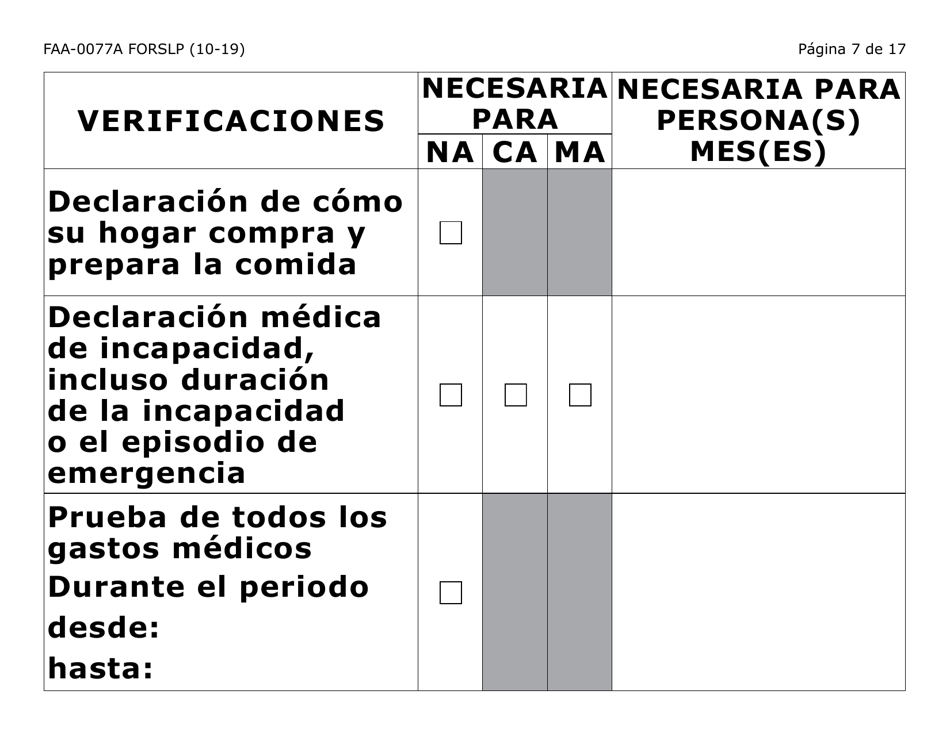 FAA-0077A FORSLP (10-19)

Página 7 de 17

| VERIFICACIONES | NECESARIA PARA NA | NECESARIA PARA CA | NECESARIA PARA MA | NECESARIA PARA PERSONA(S) MES(ES) |
|---|---|---|---|---|
| Declaración de cómo su hogar compra y prepara la comida | ☐ | | | |
| Declaración médica de incapacidad, incluso duración de la incapacidad o el episodio de emergencia | ☐ | ☐ | ☐ | |
| Prueba de todos los gastos médicos Durante el periodo desde: hasta: | ☐ | | | |